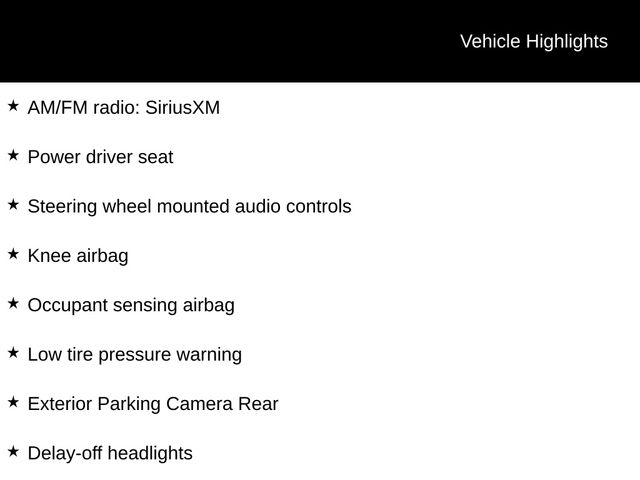 Vehicle Highlights

★ AM/FM radio: SiriusXM

★ Power driver seat

★ Steering wheel mounted audio controls

★ Knee airbag

★ Occupant sensing airbag

★ Low tire pressure warning

★ Exterior Parking Camera Rear

★ Delay-off headlights